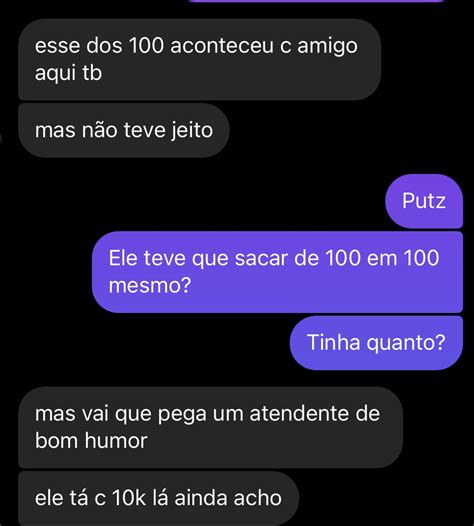 esse dos 100 aconteceu c amigo aqui tb

mas não teve jeito

Putz

Ele teve que sacar de 100 em 100 mesmo?

Tinha quanto?

mas vai que pega um atendente de bom humor

ele tá c 10k lá ainda acho